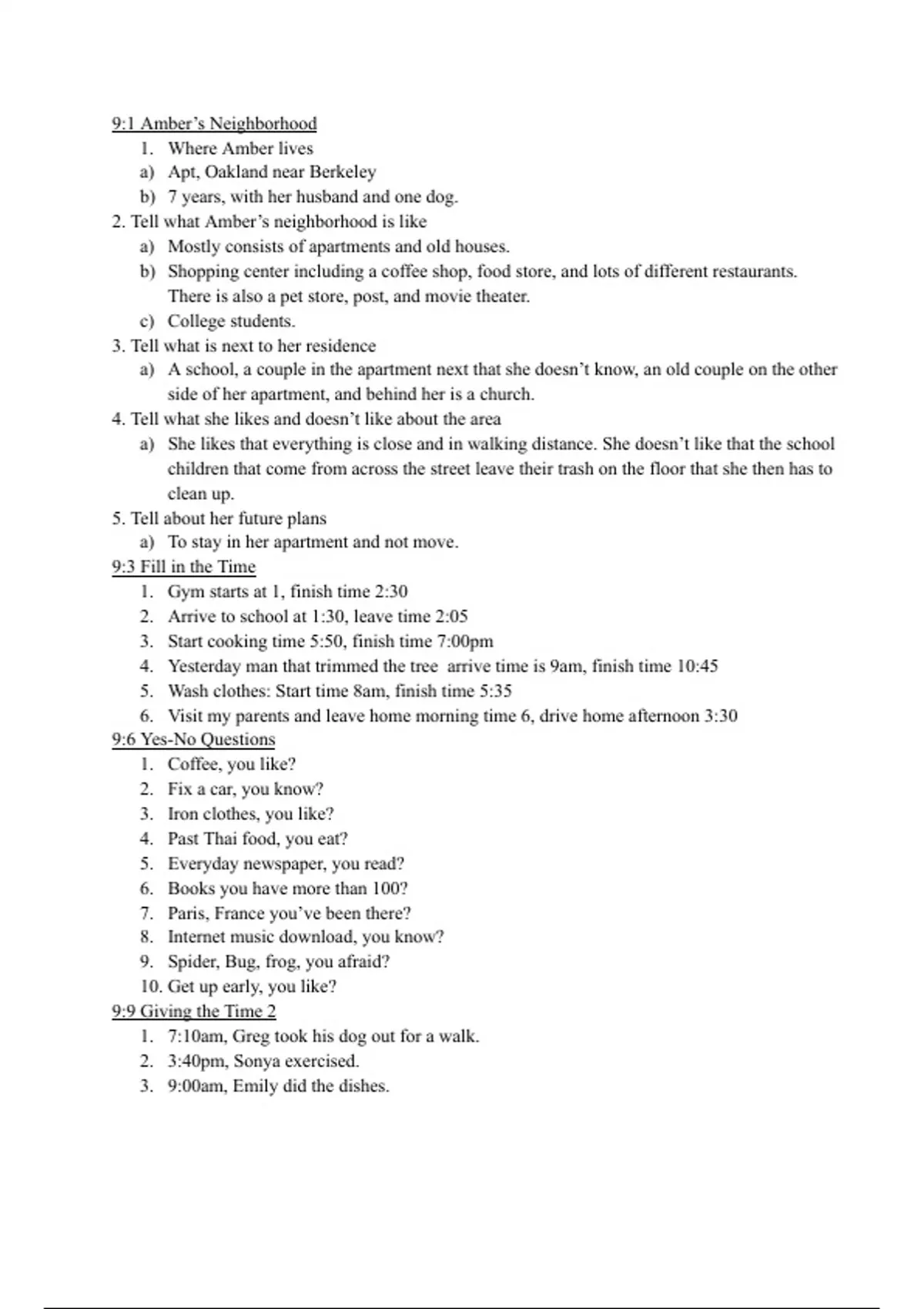 9:1 Amber's Neighborhood

1. Where Amber lives

a) Apt, Oakland near Berkeley

b) 7 years, with her husband and one dog.

2. Tell what Amber's neighborhood is like

a) Mostly consists of apartments and old houses.

b) Shopping center including a coffee shop, food store, and lots of different restaurants. There is also a pet store, post, and movie theater.

c) College students.

3. Tell what is next to her residence

a) A school, a couple in the apartment next that she doesn't know, an old couple on the other side of her apartment, and behind her is a church.

4. Tell what she likes and doesn't like about the area

a) She likes that everything is close and in walking distance. She doesn't like that the school children that come from across the street leave their trash on the floor that she then has to clean up.

5. Tell about her future plans

a) To stay in her apartment and not move.

9:3 Fill in the Time

1. Gym starts at 1, finish time 2:30
2. Arrive to school at 1:30, leave time 2:05
3. Start cooking time 5:50, finish time 7:00pm
4. Yesterday man that trimmed the tree arrive time is 9am, finish time 10:45
5. Wash clothes: Start time 8am, finish time 5:35
6. Visit my parents and leave home morning time 6, drive home afternoon 3:30

9:6 Yes-No Questions

1. Coffee, you like?
2. Fix a car, you know?
3. Iron clothes, you like?
4. Past Thai food, you eat?
5. Everyday newspaper, you read?
6. Books you have more than 100?
7. Paris, France you've been there?
8. Internet music download, you know?
9. Spider, Bug, frog, you afraid?
10. Get up early, you like?

9:9 Giving the Time 2

1. 7:10am, Greg took his dog out for a walk.
2. 3:40pm, Sonya exercised.
3. 9:00am, Emily did the dishes.